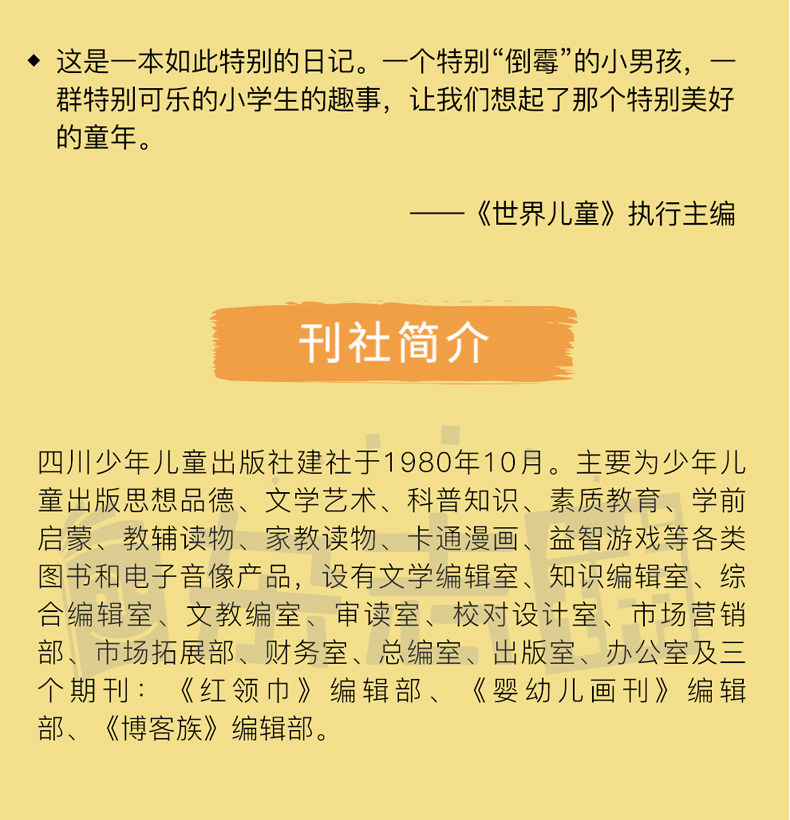 ◆ 这是一本如此特别的日记。一个特别“倒霉”的小男孩，一群特别可乐的小学生的趣事，让我们想起了那个特别美好的童年。

——《世界儿童》执行主编

刊社简介

四川少年儿童出版社建社于1980年10月。主要为少年儿童出版思想品德、文学艺术、科普知识、素质教育、学前启蒙、教辅读物、家教读物、卡通漫画、益智游戏等各类图书和电子音像产品，设有文学编辑室、知识编辑室、综合编辑室、文教编室、审读室、校对设计室、市场营销部、市场拓展部、财务室、总编室、出版室、办公室及三个期刊：《红领巾》编辑部、《婴幼儿画刊》编辑部、《博客族》编辑部。